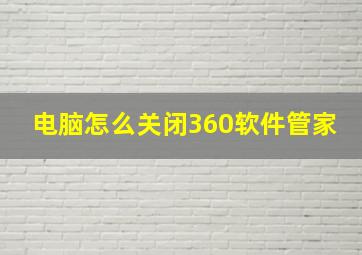 电脑怎么关闭360软件管家